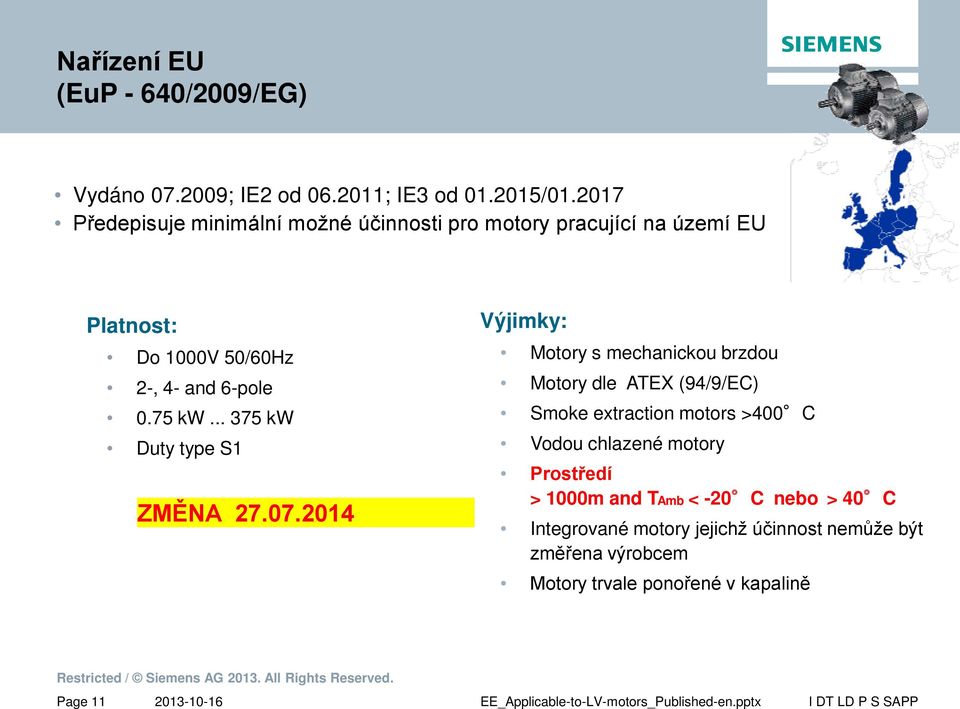 Nařízení EU
(EuP - 640/2009/EG)

SIEMENS

• Vydáno 07.2009; IE2 od 06.2011; IE3 od 01.2015/01.2017
• Předepisuje minimální možné účinnosti pro motory pracující na území EU

Platnost:
• Do 1000V 50/60Hz
• 2-, 4- and 6-pole
• 0.75 kW ... 375 kW
• Duty type S1

ZMĚNA 27.07.2014

Výjimky:
• Motory s mechanickou brzdou
• Motory dle ATEX (94/9/EC)
• Smoke extraction motors >400° C
• Vodou chlazené motory
• Prostředí
> 1000m and $T_{Amb}$ < -20° C nebo > 40° C
• Integrované motory jejichž účinnost nemůže být změřena výrobcem
• Motory trvale ponořené v kapalině

Restricted / © Siemens AG 2013. All Rights Reserved.

Page 11 2013-10-16 EE_Applicable-to-LV-motors_Published-en.pptx I DT LD P S SAPP